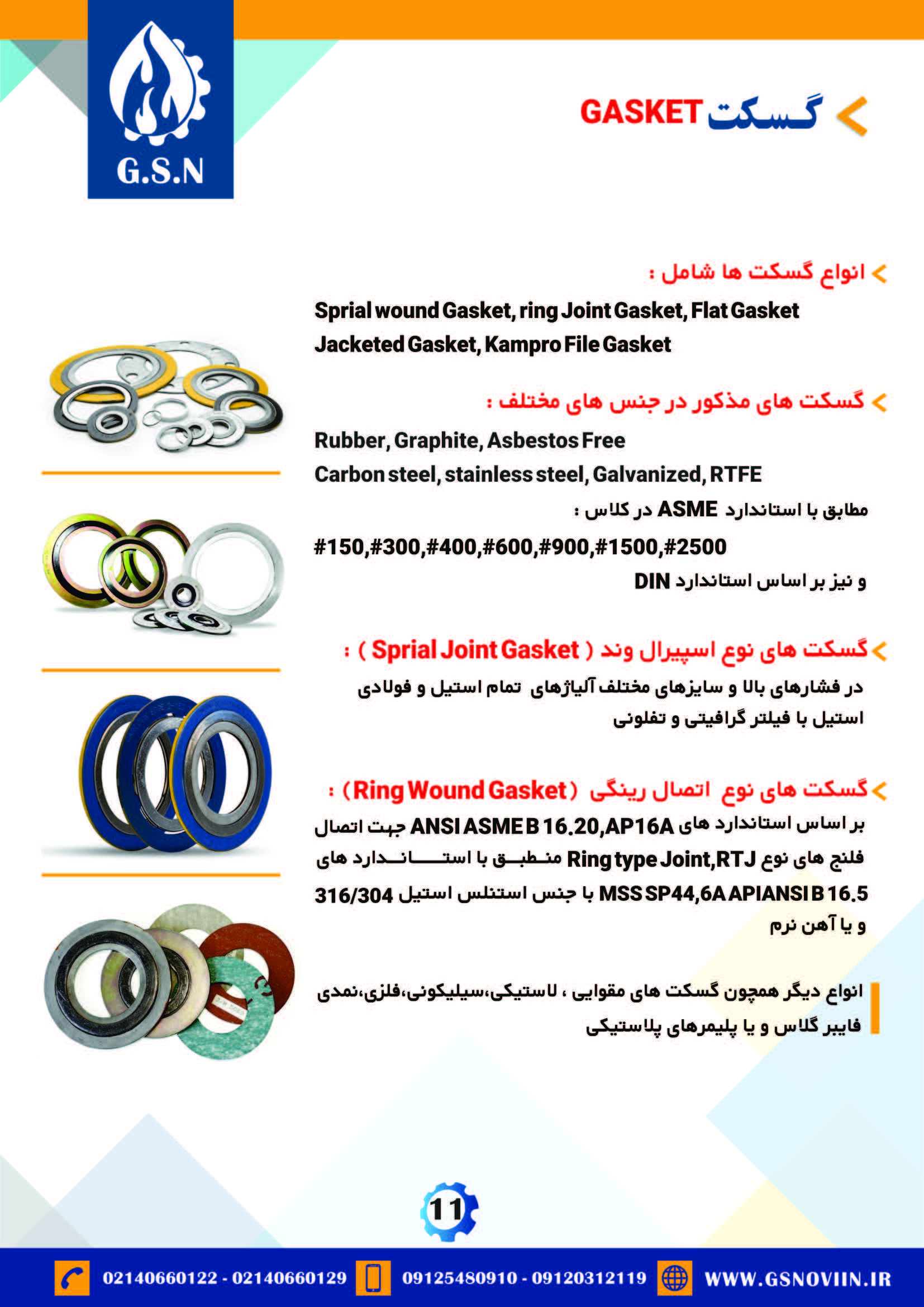 G.S.N

گسکت GASKET

انواع گسکت ها شامل :

Sprial wound Gasket, ring Joint Gasket, Flat Gasket Jacketed Gasket, Kampro File Gasket

گسکت های مذکور در جنس های مختلف :

Rubber, Graphite, Asbestos Free
Carbon steel, stainless steel, Galvanized, RTFE

مطابق با استاندارد ASME در کلاس :

#150,#300,#400,#600,#900,#1500,#2500

و نیز بر اساس استاندارد DIN

گسکت های نوع اسپیرال وند ( Sprial Joint Gasket ) :

در فشارهای بالا و سایزهای مختلف آلیاژهای تمام استیل و فولادی استیل با فیلتر گرافیتی و تفلونی

گسکت های نوع اتصال رینگی (Ring Wound Gasket) :

بر اساس استاندارد های ANSI ASME B 16.20,AP16A جهت اتصال فلنج های نوع Ring type Joint,RTJ منطبق با استاندارد های MSS SP44,6A APIANSI B 16.5 با جنس استنلس استیل 316/304 و یا آهن نرم

انواع دیگر همچون گسکت های مقوایی ، لاستیکی،سیلیکونی،فلزی،نمدی فایبر گلاس و یا پلیمرهای پلاستیکی

11

02140660122 - 02140660129   09125480910 - 09120312119   WWW.GSNOVIIN.IR